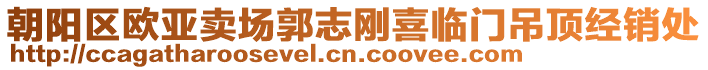 朝阳区欧亚卖场郭志刚喜临门吊顶经销处
http://ccagatharoosevel.cn.coovee.com